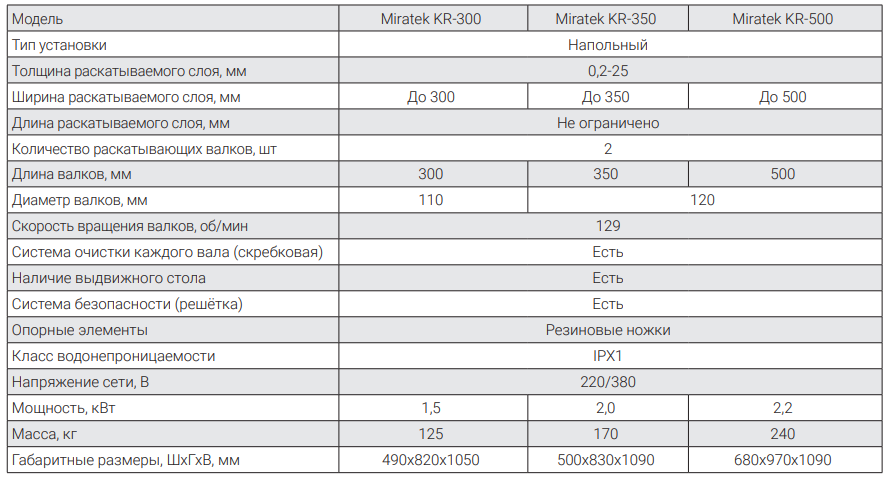 | Модель | Miratek KR-300 | Miratek KR-350 | Miratek KR-500 |
|---|---|---|---|
| Тип установки | Напольный | | |
| Толщина раскатываемого слоя, мм | 0,2-25 | | |
| Ширина раскатываемого слоя, мм | До 300 | До 350 | До 500 |
| Длина раскатываемого слоя, мм | Не ограничено | | |
| Количество раскатывающих валков, шт | 2 | | |
| Длина валков, мм | 300 | 350 | 500 |
| Диаметр валков, мм | 110 | 120 | |
| Скорость вращения валков, об/мин | 129 | | |
| Система очистки каждого вала (скребковая) | Есть | | |
| Наличие выдвижного стола | Есть | | |
| Система безопасности (решётка) | Есть | | |
| Опорные элементы | Резиновые ножки | | |
| Класс водонепроницаемости | IPX1 | | |
| Напряжение сети, В | 220/380 | | |
| Мощность, кВт | 1,5 | 2,0 | 2,2 |
| Масса, кг | 125 | 170 | 240 |
| Габаритные размеры, ШхГхВ, мм | 490x820x1050 | 500x830x1090 | 680x970x1090 |